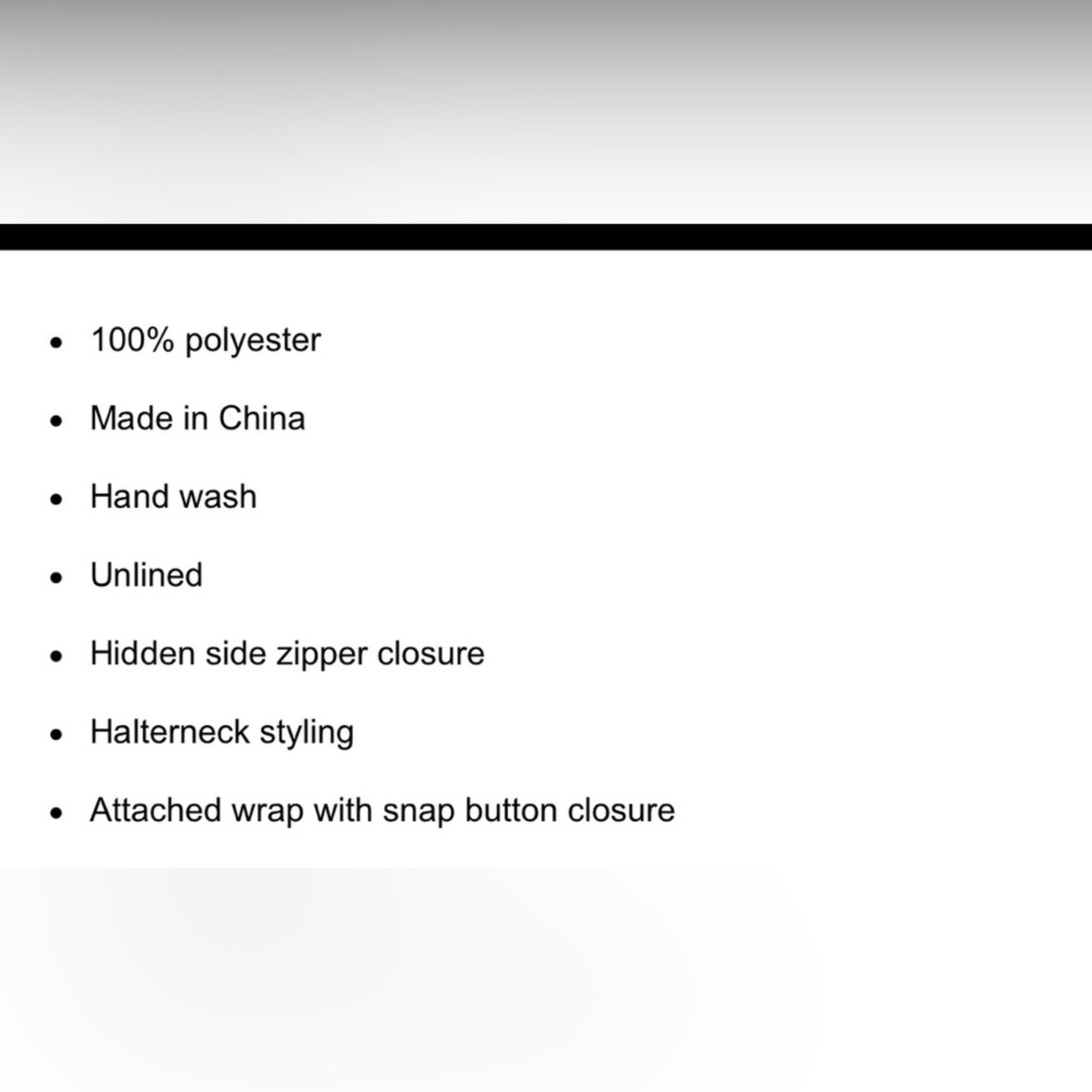 - 100% polyester
- Made in China
- Hand wash
- Unlined
- Hidden side zipper closure
- Halterneck styling
- Attached wrap with snap button closure